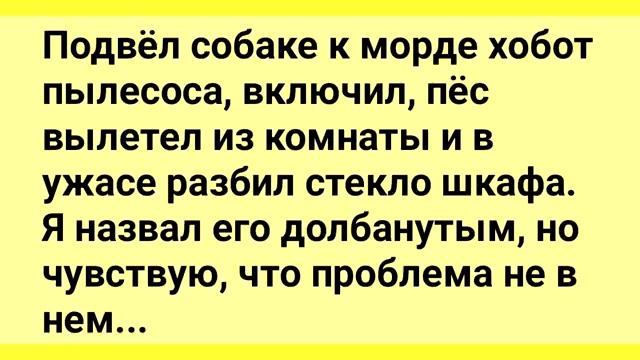 Подвёл собаке к морде хобот пылесоса, включил, пёс вылетел из комнаты и в ужасе разбил стекло шкафа. Я назвал его долбанутым, но чувствую, что проблема не в нем...